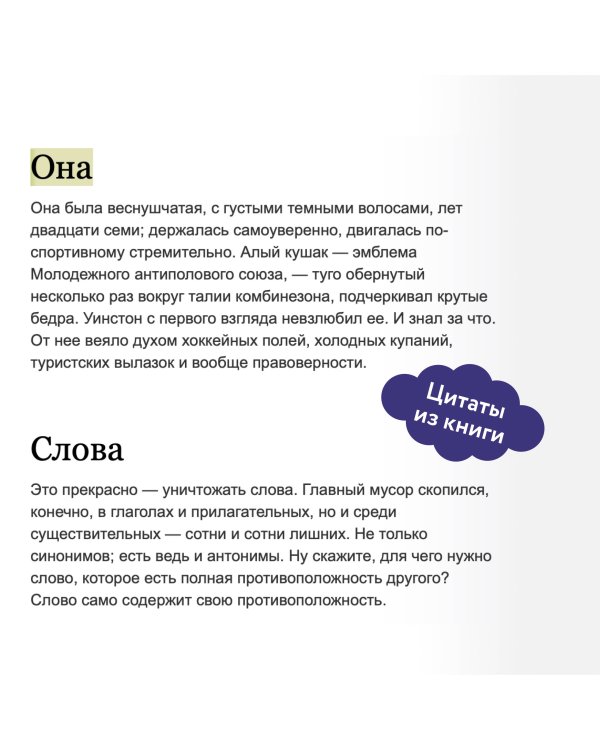 Она

Она была веснушчатая, с густыми темными волосами, лет двадцати семи; держалась самоуверенно, двигалась по-спортивному стремительно. Алый кушак — эмблема Молодежного антиполового союза, — туго обернутый несколько раз вокруг талии комбинезона, подчеркивал крутые бедра. Уинстон с первого взгляда невзлюбил ее. И знал за что. От нее веяло духом хоккейных полей, холодных купаний, туристских вылазок и вообще правоверности.

Цитаты из книги

Слова

Это прекрасно — уничтожать слова. Главный мусор скопился, конечно, в глаголах и прилагательных, но и среди существительных — сотни и сотни лишних. Не только синонимов; есть ведь и антонимы. Ну скажите, для чего нужно слово, которое есть полная противоположность другого? Слово само содержит свою противоположность.